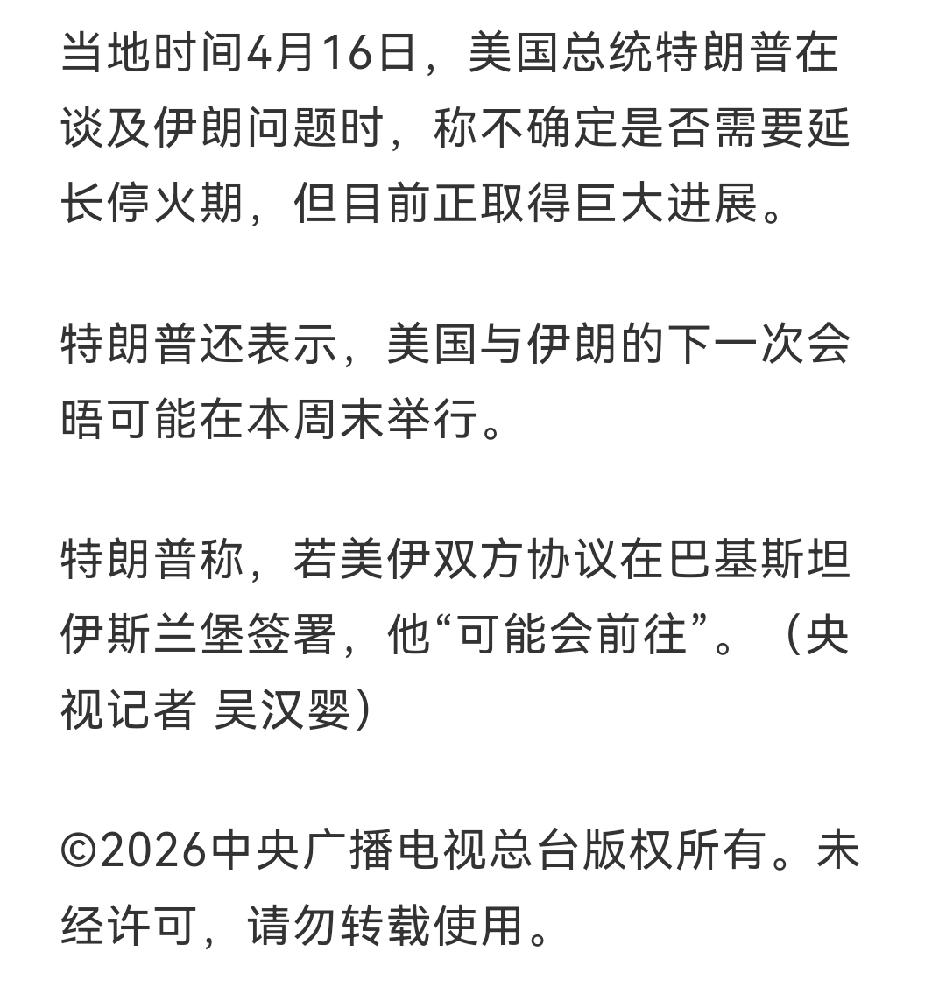 当地时间4月16日，美国总统特朗普在谈及伊朗问题时，称不确定是否需要延长停火期，但目前正取得巨大进展。

特朗普还表示，美国与伊朗的下一次会晤可能在本周末举行。

特朗普称，若美伊双方协议在巴基斯坦伊斯兰堡签署，他“可能会前往”。（央视记者 吴汉婴）

©2026中央广播电视总台版权所有。未经许可，请勿转载使用。